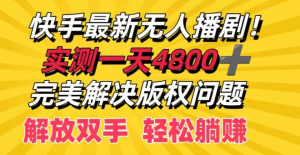 快手最新无人播剧！
实测一天4800+
完美解决版权问题
解放双手 轻松躺赚